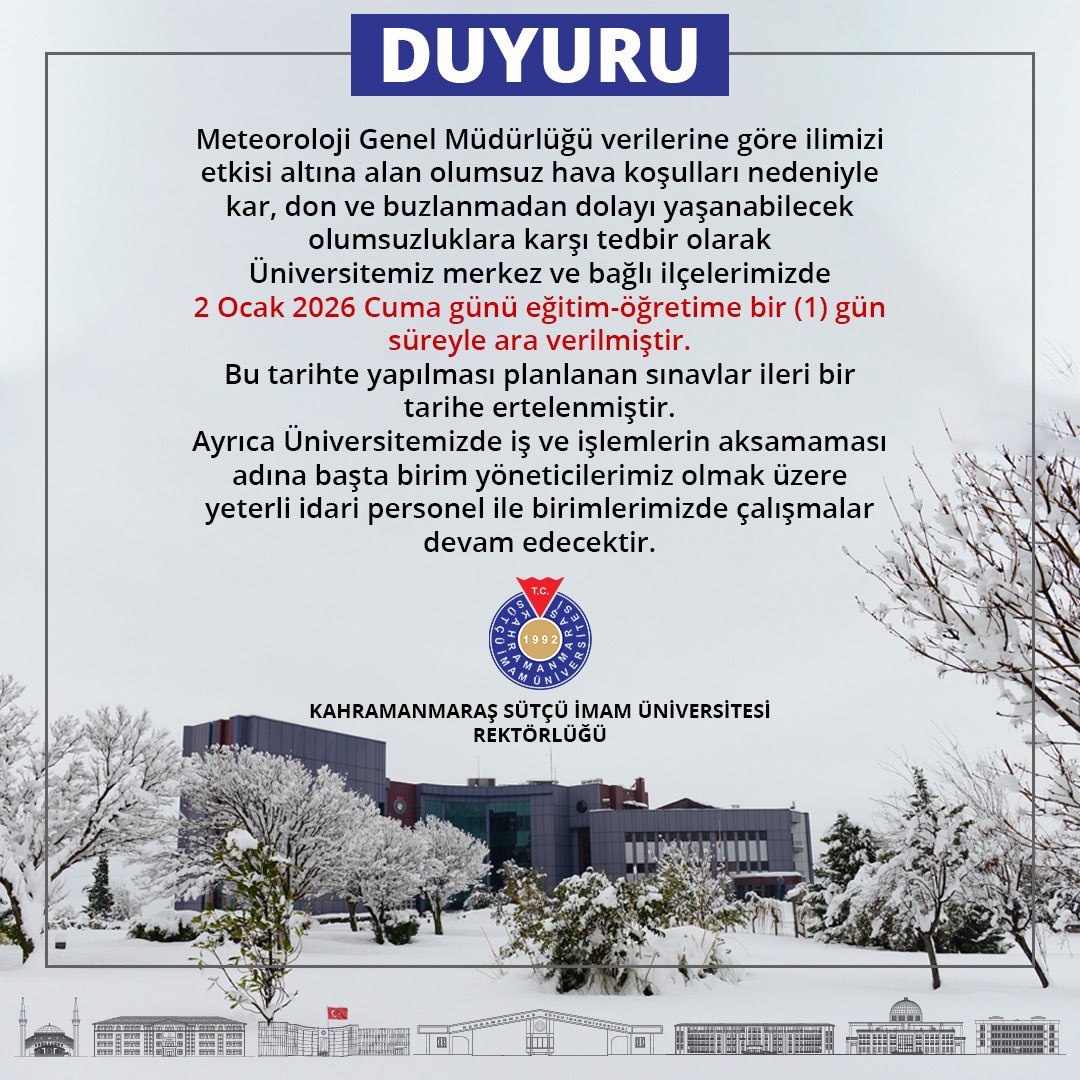 DUYURU

Meteoroloji Genel Müdürlüğü verilerine göre ilimizi etkisi altına alan olumsuz hava koşulları nedeniyle kar, don ve buzlanmadan dolayı yaşanabilecek olumsuzluklara karşı tedbir olarak Üniversitemiz merkez ve bağlı ilçelerimizde 2 Ocak 2026 Cuma günü eğitim-öğretime bir (1) gün süreyle ara verilmiştir.

Bu tarihte yapılması planlanan sınavlar ileri bir tarihe ertelenmiştir.

Ayrıca Üniversitemizde iş ve işlemlerin aksamaması adına başta birim yöneticilerimiz olmak üzere yeterli idari personel ile birimlerimizde çalışmalar devam edecektir.

T.C. KAHRAMANMARAŞ SÜTÇÜ İMAM ÜNİVERSİTESİ 1992

KAHRAMANMARAŞ SÜTÇÜ İMAM ÜNİVERSİTESİ REKTÖRLÜĞÜ